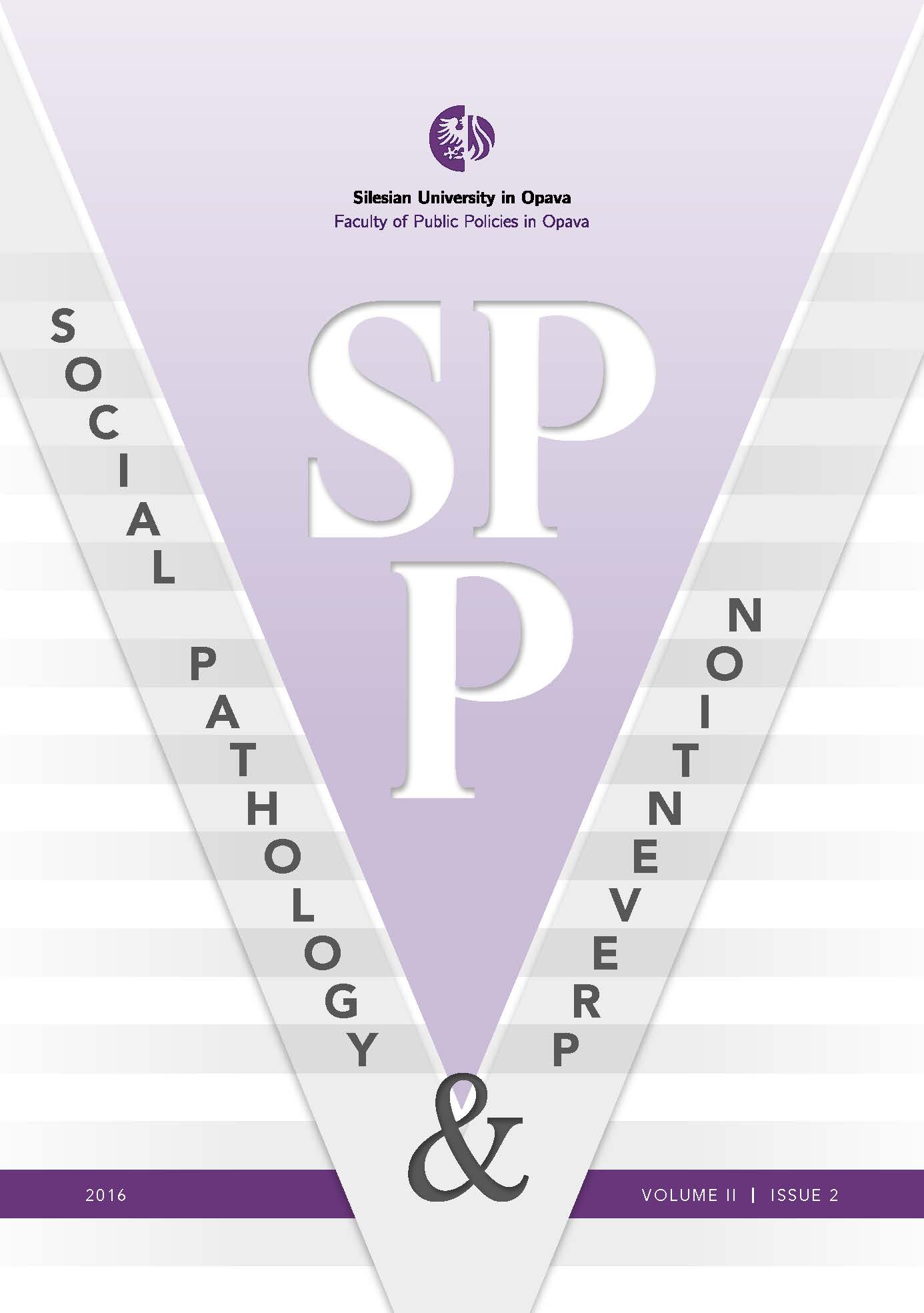 Silesian University in Opava
Faculty of Public Policies in Opava

SP
P

SOCIAL PATHOLOGY

&

PREVENTION

2016

VOLUME II | ISSUE 2